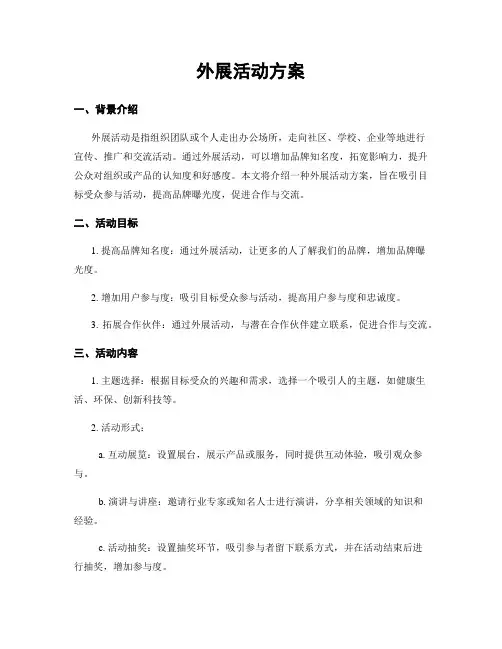 外展活动方案

一、背景介绍

外展活动是指组织团队或个人走出办公场所，走向社区、学校、企业等地进行宣传、推广和交流活动。通过外展活动，可以增加品牌知名度，拓宽影响力，提升公众对组织或产品的认知度和好感度。本文将介绍一种外展活动方案，旨在吸引目标受众参与活动，提高品牌曝光度，促进合作与交流。

二、活动目标

1.提高品牌知名度：通过外展活动，让更多的人了解我们的品牌，增加品牌曝光度。

2.增加用户参与度：吸引目标受众参与活动，提高用户参与度和忠诚度。

3.拓展合作伙伴：通过外展活动，与潜在合作伙伴建立联系，促进合作与交流。

三、活动内容

1.主题选择：根据目标受众的兴趣和需求，选择一个吸引人的主题，如健康生活、环保、创新科技等。

2.活动形式：

a.互动展览：设置展台，展示产品或服务，同时提供互动体验，吸引观众参与。

b.演讲与讲座：邀请行业专家或知名人士进行演讲，分享相关领域的知识和经验。

c.活动抽奖：设置抽奖环节，吸引参与者留下联系方式，并在活动结束后进行抽奖，增加参与度。